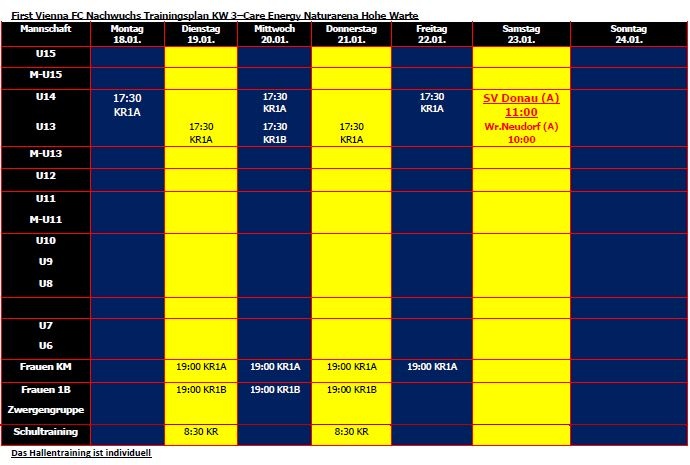 First Vienna FC Nachwuchs Trainingsplan KW 3–Care Energy Naturarena Hohe Warte

| Mannschaft | Montag 18.01. | Dienstag 19.01. | Mittwoch 20.01. | Donnerstag 21.01. | Freitag 22.01. | Samstag 23.01. | Sonntag 24.01. |
|---|---|---|---|---|---|---|---|
| U15 | | | | | | | |
| M-U15 | | | | | | | |
| U14 | 17:30 KR1A | | 17:30 KR1A | | 17:30 KR1A | SV Donau (A) 11:00 | |
| U13 | | 17:30 KR1A | 17:30 KR1B | 17:30 KR1A | | Wr.Neudorf (A) 10:00 | |
| M-U13 | | | | | | | |
| U12 | | | | | | | |
| U11 | | | | | | | |
| M-U11 | | | | | | | |
| U10 | | | | | | | |
| U9 | | | | | | | |
| U8 | | | | | | | |
| | | | | | | | |
| U7 | | | | | | | |
| U6 | | | | | | | |
| Frauen KM | | 19:00 KR1A | 19:00 KR1A | 19:00 KR1A | 19:00 KR1A | | |
| Frauen 1B | | 19:00 KR1B | 19:00 KR1B | 19:00 KR1B | | | |
| Zwergengruppe | | | | | | | |
| Schultraining | | 8:30 KR | | 8:30 KR | | | |

Das Hallentraining ist individuell